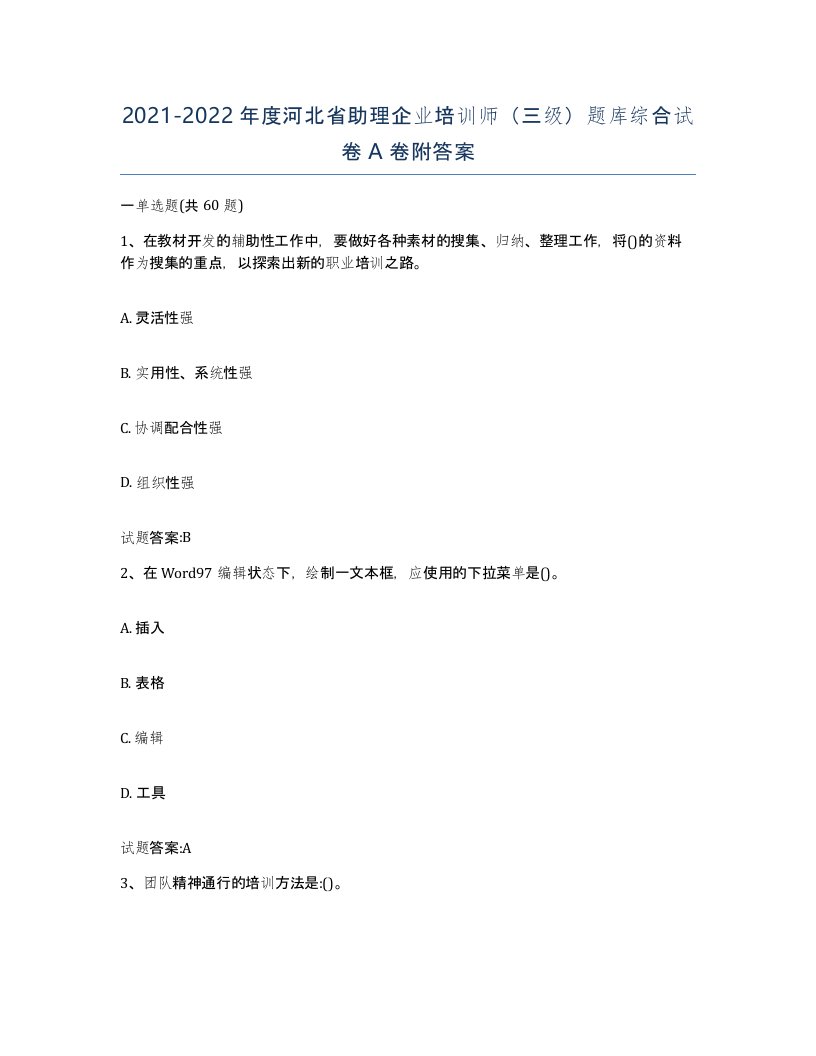 2021-2022年度河北省助理企业培训师（三级）题库综合试卷A卷附答案

一单选题(共60题)

1、在教材开发的辅助性工作中，要做好各种素材的搜集、归纳、整理工作，将()的资料作为搜集的重点，以探索出新的职业培训之路。

A. 灵活性强

B. 实用性、系统性强

C. 协调配合性强

D. 组织性强

试题答案:B

2、在Word97编辑状态下，绘制一文本框，应使用的下拉菜单是()。

A. 插入

B. 表格

C. 编辑

D. 工具

试题答案:A

3、团队精神通行的培训方法是:()。